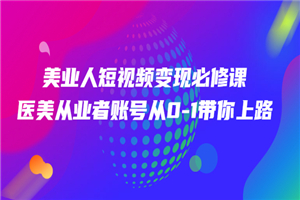 美业人短视频变现必修课
医美从业者账号从0-1带你上路